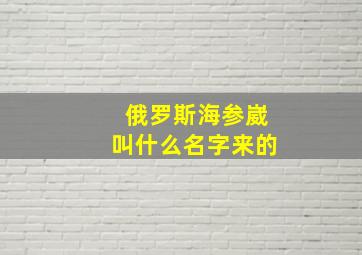 俄罗斯海参崴
叫什么名字来的